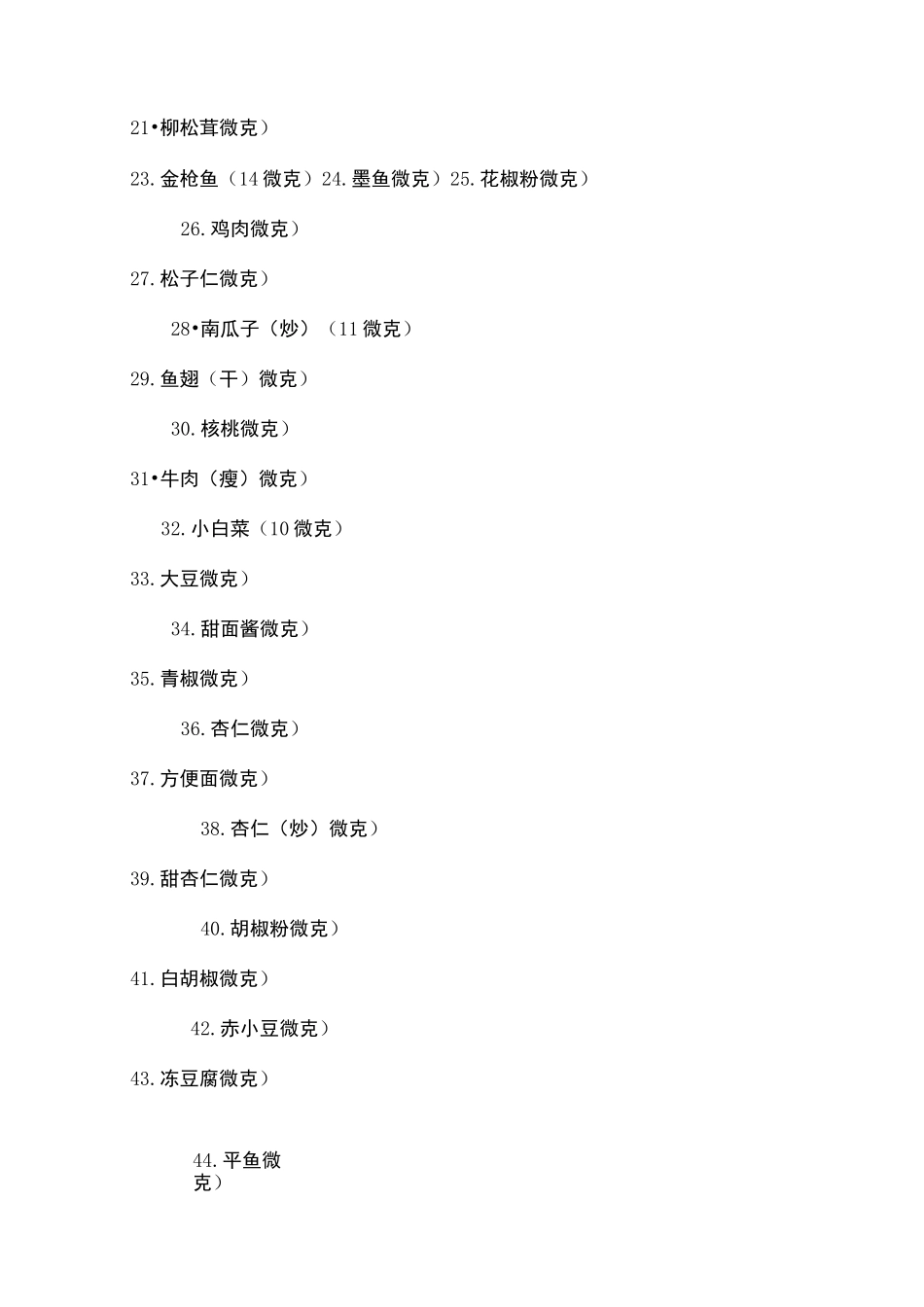 21•柳松茸微克）

23.金枪鱼（14微克）24.墨鱼微克）25.花椒粉微克）

26.鸡肉微克）

27.松子仁微克）

28•南瓜子（炒）（11微克）

29.鱼翅（干）微克）

30.核桃微克）

31•牛肉（瘦）微克）

32.小白菜（10微克）

33.大豆微克）

34.甜面酱微克）

35.青椒微克）

36.杏仁微克）

37.方便面微克）

38.杏仁（炒）微克）

39.甜杏仁微克）

40.胡椒粉微克）

41.白胡椒微克）

42.赤小豆微克）

43.冻豆腐微克）

44.平鱼微克）